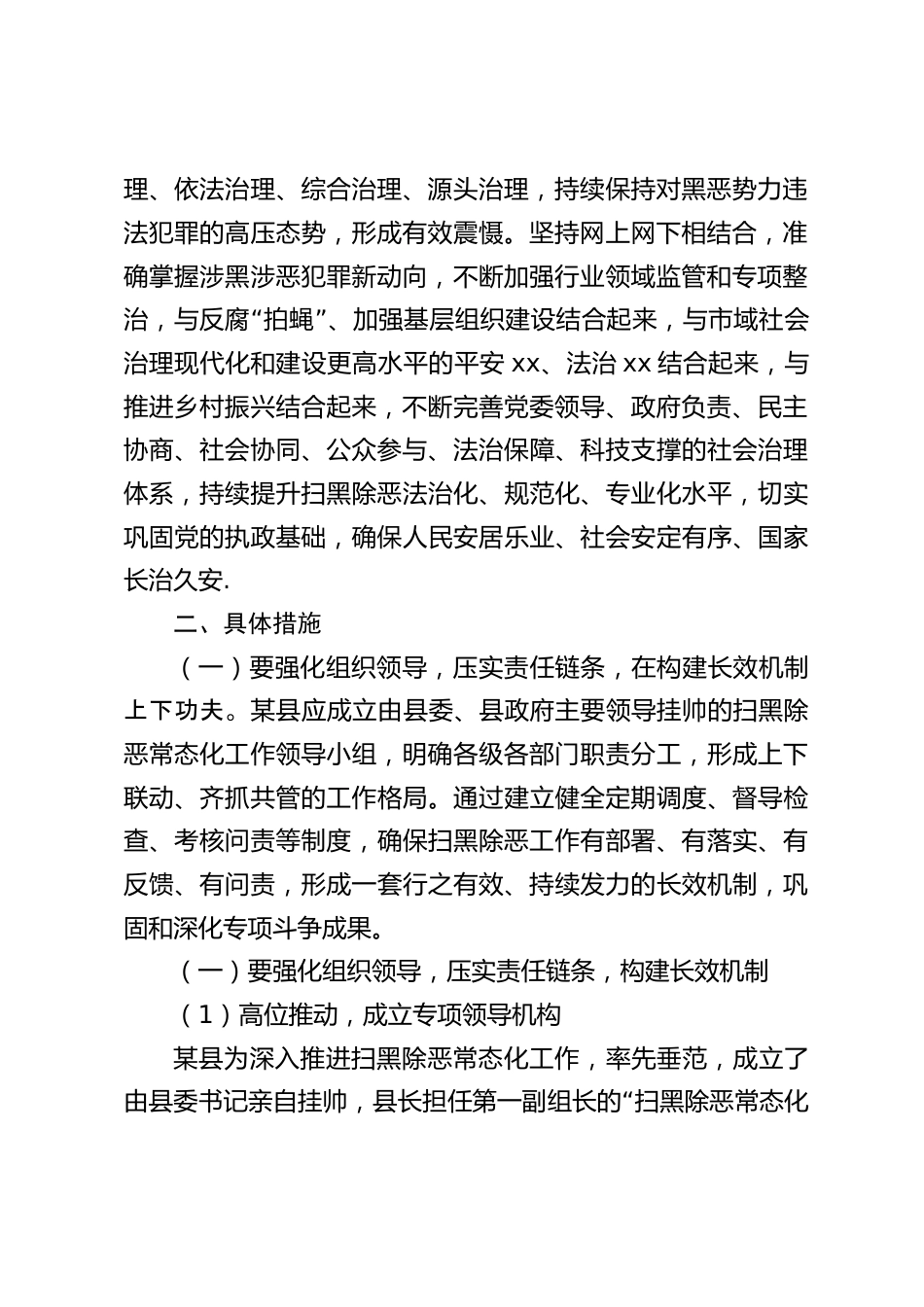 理、依法治理、综合治理、源头治理，持续保持对黑恶势力违法犯罪的高压态势，形成有效震慑。坚持网上网下相结合，准确掌握涉黑涉恶犯罪新动向，不断加强行业领域监管和专项整治，与反腐“拍蝇”、加强基层组织建设结合起来，与市域社会治理现代化和建设更高水平的平安 xx、法治 xx 结合起来，与推进乡村振兴结合起来，不断完善党委领导、政府负责、民主协商、社会协同、公众参与、法治保障、科技支撑的社会治理体系，持续提升扫黑除恶法治化、规范化、专业化水平，切实巩固党的执政基础，确保人民安居乐业、社会安定有序、国家长治久安.

二、具体措施

（一）要强化组织领导，压实责任链条，在构建长效机制上下功夫。某县应成立由县委、县政府主要领导挂帅的扫黑除恶常态化工作领导小组，明确各级各部门职责分工，形成上下联动、齐抓共管的工作格局。通过建立健全定期调度、督导检查、考核问责等制度，确保扫黑除恶工作有部署、有落实、有反馈、有问责，形成一套行之有效、持续发力的长效机制，巩固和深化专项斗争成果。

（一）要强化组织领导，压实责任链条，构建长效机制

（1）高位推动，成立专项领导机构

某县为深入推进扫黑除恶常态化工作，率先垂范，成立了由县委书记亲自挂帅，县长担任第一副组长的“扫黑除恶常态化